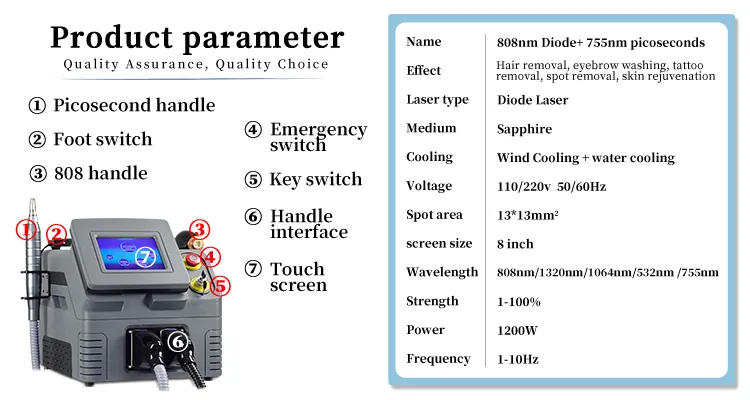 Product parameter
Quality Assurance, Quality Choice

① Picosecond handle
② Foot switch
③ 808 handle
④ Emergency switch
⑤ Key switch
⑥ Handle interface
⑦ Touch screen

①
②
③
④
⑤
⑥
⑦

| Name | 808nm Diode+ 755nm picoseconds |
|---|---|
| Effect | Hair removal, eyebrow washing, tattoo removal, spot removal, skin rejuvenation |
| Laser type | Diode Laser |
| Medium | Sapphire |
| Cooling | Wind Cooling + water cooling |
| Voltage | 110/220v 50/60Hz |
| Spot area | 13*13mm² |
| screen size | 8 inch |
| Wavelength | 808nm/1320nm/1064nm/532nm /755nm |
| Strength | 1-100% |
| Power | 1200W |
| Frequency | 1-10Hz |